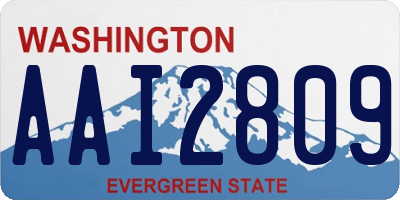 WASHINGTON
AAI2809
EVERGREEN STATE